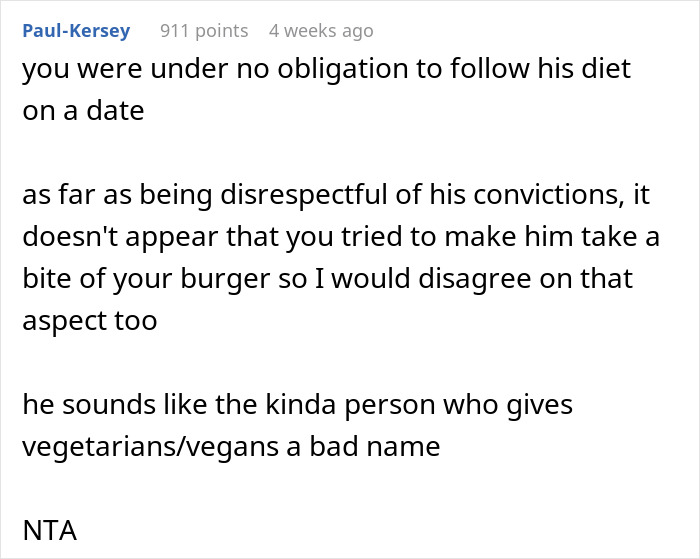 Paul-Kersey 911 points 4 weeks ago

you were under no obligation to follow his diet on a date

as far as being disrespectful of his convictions, it doesn't appear that you tried to make him take a bite of your burger so I would disagree on that aspect too

he sounds like the kinda person who gives vegetarians/vegans a bad name

NTA